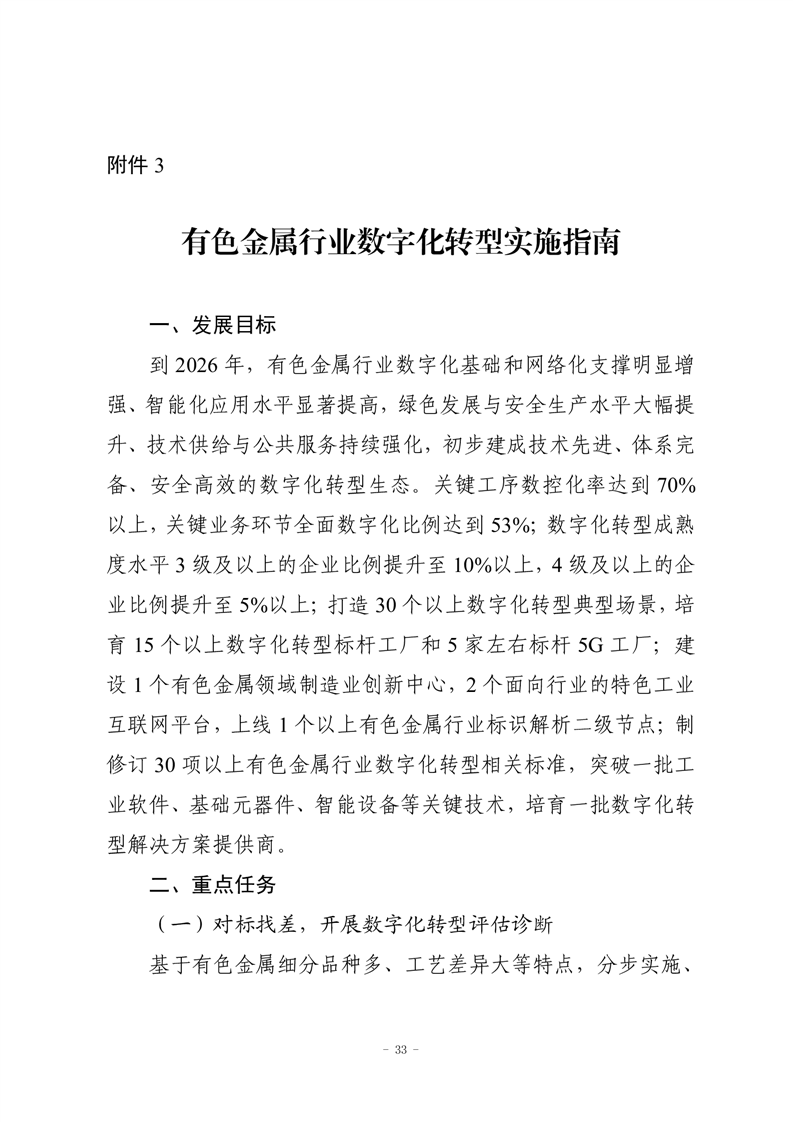 附件 3

有色金属行业数字化转型实施指南

一、发展目标

到 2026 年，有色金属行业数字化基础和网络化支撑明显增强、智能化应用水平显著提高，绿色发展与安全生产水平大幅提升、技术供给与公共服务持续强化，初步建成技术先进、体系完备、安全高效的数字化转型生态。关键工序数控化率达到 70%以上，关键业务环节全面数字化比例达到 53%；数字化转型成熟度水平 3 级及以上的企业比例提升至 10%以上，4 级及以上的企业比例提升至 5%以上；打造 30 个以上数字化转型典型场景，培育 15 个以上数字化转型标杆工厂和 5 家左右标杆 5G 工厂；建设 1 个有色金属领域制造业创新中心，2 个面向行业的特色工业互联网平台，上线 1 个以上有色金属行业标识解析二级节点；制修订 30 项以上有色金属行业数字化转型相关标准，突破一批工业软件、基础元器件、智能设备等关键技术，培育一批数字化转型解决方案提供商。

二、重点任务

（一）对标找差，开展数字化转型评估诊断

基于有色金属细分品种多、工艺差异大等特点，分步实施、

- 33 -